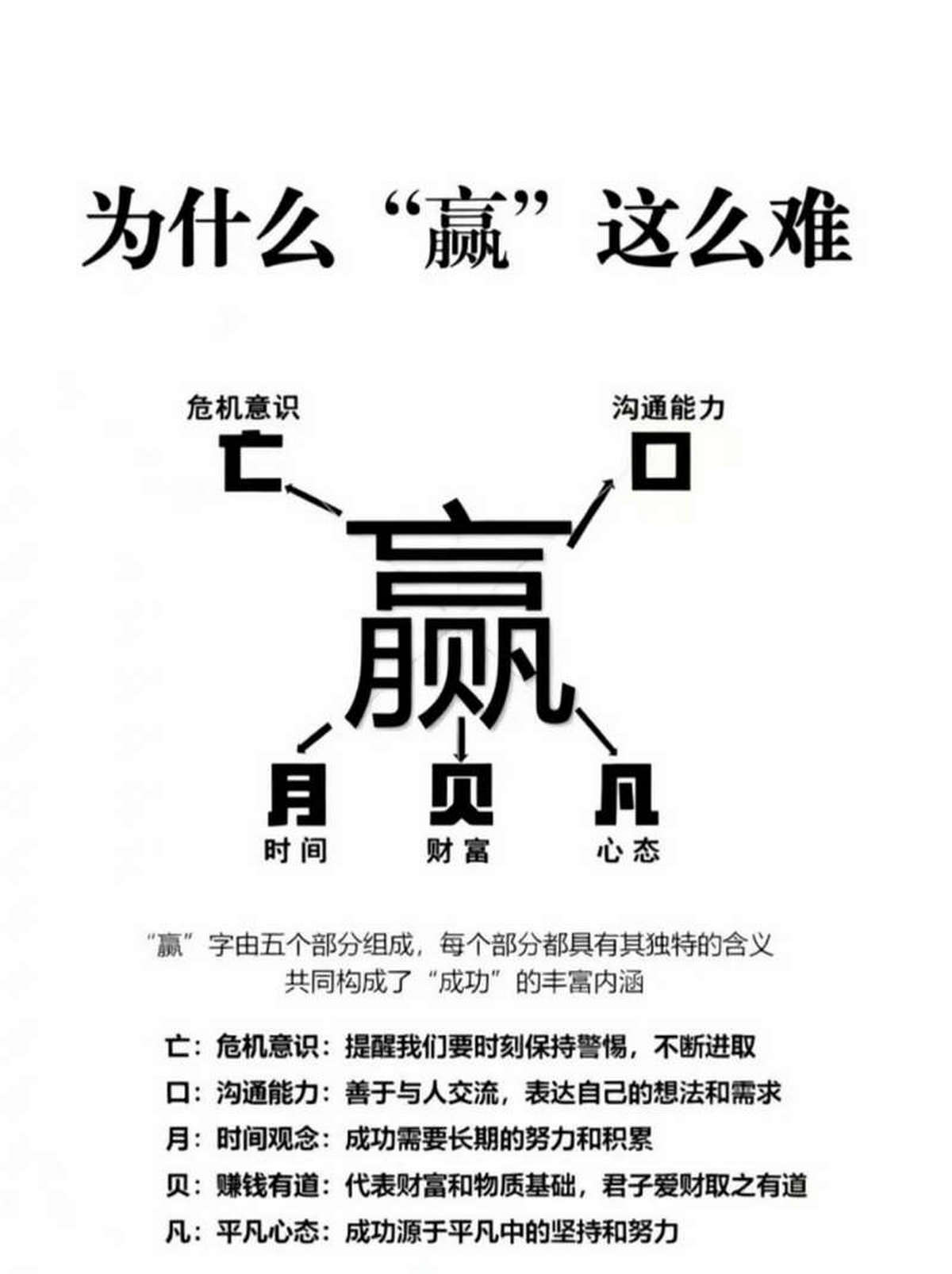 为什么“赢”这么难

危机意识
亡

沟通能力
口

赢

月
时间

贝
财富

凡
心态

“赢”字由五个部分组成，每个部分都具有其独特的含义
共同构成了“成功”的丰富内涵

亡：危机意识：提醒我们要时刻保持警惕，不断进取
口：沟通能力：善于与人交流，表达自己的想法和需求
月：时间观念：成功需要长期的努力和积累
贝：赚钱有道：代表财富和物质基础，君子爱财取之有道
凡：平凡心态：成功源于平凡中的坚持和努力